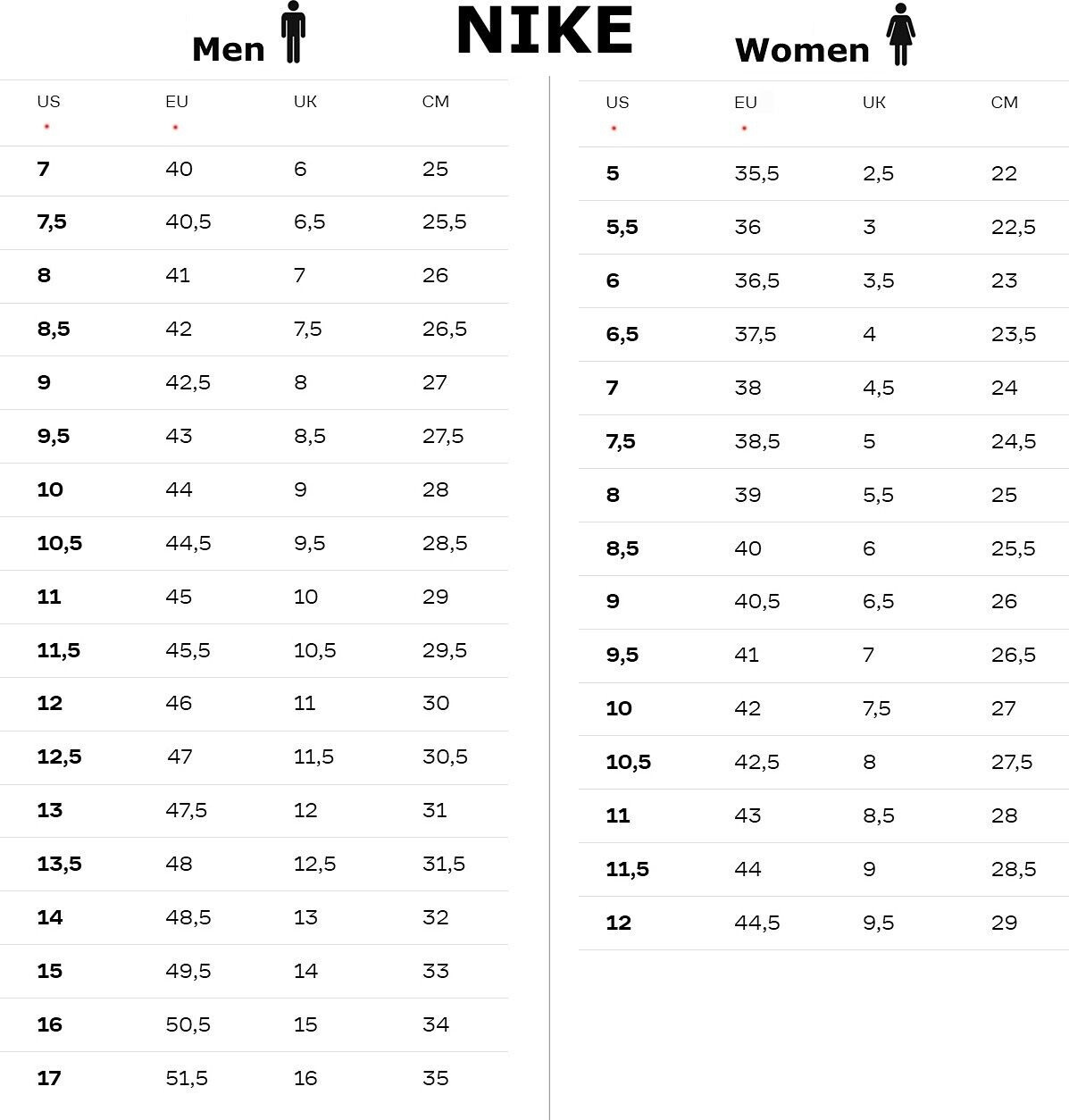 NIKE

Men

| US | EU | UK | CM |
|---|---|---|---|
| 7 | 40 | 6 | 25 |
| 7,5 | 40,5 | 6,5 | 25,5 |
| 8 | 41 | 7 | 26 |
| 8,5 | 42 | 7,5 | 26,5 |
| 9 | 42,5 | 8 | 27 |
| 9,5 | 43 | 8,5 | 27,5 |
| 10 | 44 | 9 | 28 |
| 10,5 | 44,5 | 9,5 | 28,5 |
| 11 | 45 | 10 | 29 |
| 11,5 | 45,5 | 10,5 | 29,5 |
| 12 | 46 | 11 | 30 |
| 12,5 | 47 | 11,5 | 30,5 |
| 13 | 47,5 | 12 | 31 |
| 13,5 | 48 | 12,5 | 31,5 |
| 14 | 48,5 | 13 | 32 |
| 15 | 49,5 | 14 | 33 |
| 16 | 50,5 | 15 | 34 |
| 17 | 51,5 | 16 | 35 |

Women

| US | EU | UK | CM |
|---|---|---|---|
| 5 | 35,5 | 2,5 | 22 |
| 5,5 | 36 | 3 | 22,5 |
| 6 | 36,5 | 3,5 | 23 |
| 6,5 | 37,5 | 4 | 23,5 |
| 7 | 38 | 4,5 | 24 |
| 7,5 | 38,5 | 5 | 24,5 |
| 8 | 39 | 5,5 | 25 |
| 8,5 | 40 | 6 | 25,5 |
| 9 | 40,5 | 6,5 | 26 |
| 9,5 | 41 | 7 | 26,5 |
| 10 | 42 | 7,5 | 27 |
| 10,5 | 42,5 | 8 | 27,5 |
| 11 | 43 | 8,5 | 28 |
| 11,5 | 44 | 9 | 28,5 |
| 12 | 44,5 | 9,5 | 29 |